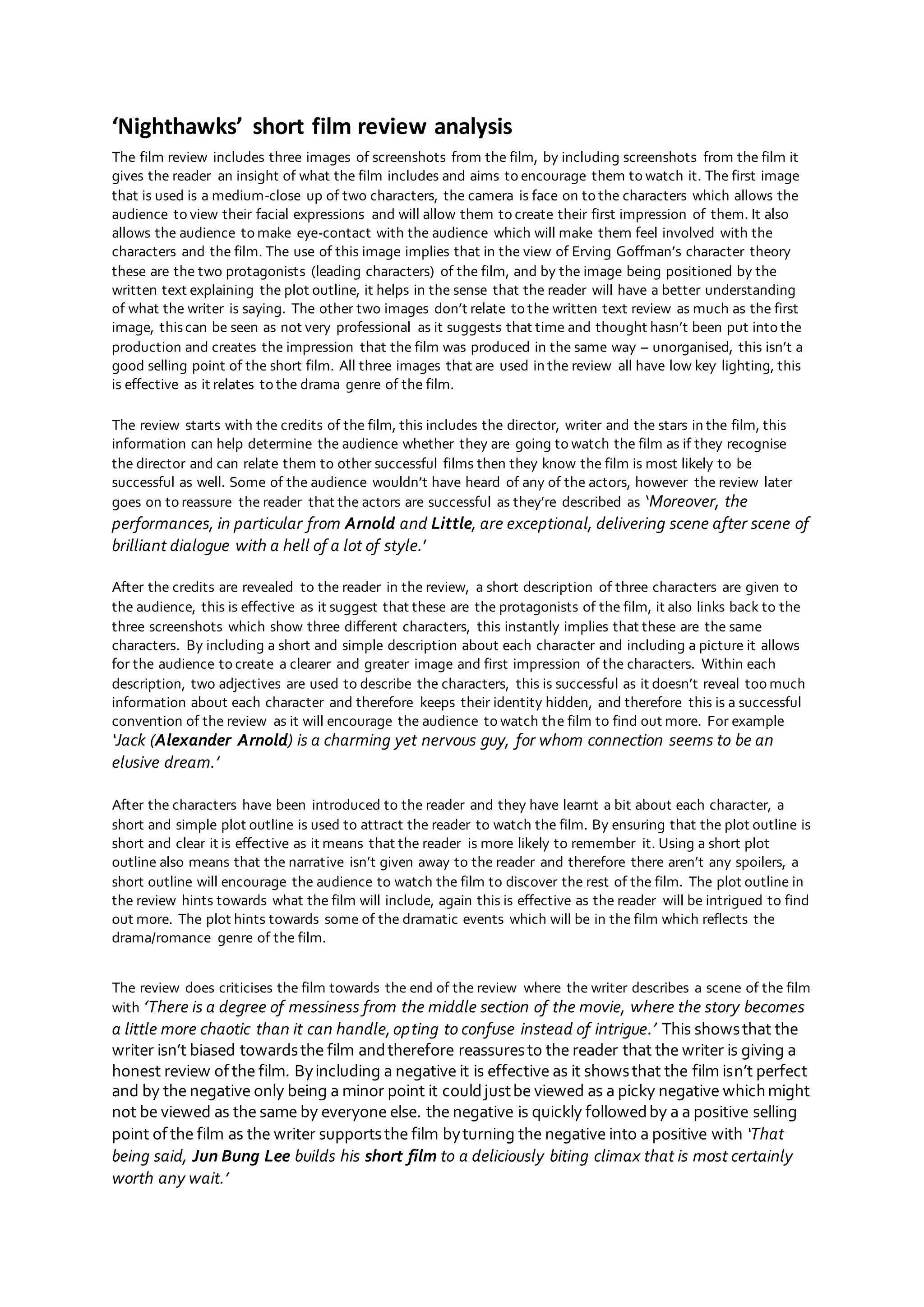 ‘Nighthawks’ short film review analysis

The film review includes three images of screenshots from the film, by including screenshots from the film it gives the reader an insight of what the film includes and aims to encourage them to watch it. The first image that is used is a medium-close up of two characters, the camera is face on to the characters which allows the audience to view their facial expressions and will allow them to create their first impression of them. It also allows the audience to make eye-contact with the audience which will make them feel involved with the characters and the film. The use of this image implies that in the view of Erving Goffman’s character theory these are the two protagonists (leading characters) of the film, and by the image being positioned by the written text explaining the plot outline, it helps in the sense that the reader will have a better understanding of what the writer is saying. The other two images don’t relate to the written text review as much as the first image, this can be seen as not very professional as it suggests that time and thought hasn’t been put into the production and creates the impression that the film was produced in the same way – unorganised, this isn’t a good selling point of the short film. All three images that are used in the review all have low key lighting, this is effective as it relates to the drama genre of the film.

The review starts with the credits of the film, this includes the director, writer and the stars in the film, this information can help determine the audience whether they are going to watch the film as if they recognise the director and can relate them to other successful films then they know the film is most likely to be successful as well. Some of the audience wouldn’t have heard of any of the actors, however the review later goes on to reassure the reader that the actors are successful as they’re described as ‘Moreover, the performances, in particular from Arnold and Little, are exceptional, delivering scene after scene of brilliant dialogue with a hell of a lot of style.’

After the credits are revealed to the reader in the review, a short description of three characters are given to the audience, this is effective as it suggest that these are the protagonists of the film, it also links back to the three screenshots which show three different characters, this instantly implies that these are the same characters. By including a short and simple description about each character and including a picture it allows for the audience to create a clearer and greater image and first impression of the characters. Within each description, two adjectives are used to describe the characters, this is successful as it doesn’t reveal too much information about each character and therefore keeps their identity hidden, and therefore this is a successful convention of the review as it will encourage the audience to watch the film to find out more. For example ‘Jack (Alexander Arnold) is a charming yet nervous guy, for whom connection seems to be an elusive dream.’

After the characters have been introduced to the reader and they have learnt a bit about each character, a short and simple plot outline is used to attract the reader to watch the film. By ensuring that the plot outline is short and clear it is effective as it means that the reader is more likely to remember it. Using a short plot outline also means that the narrative isn’t given away to the reader and therefore there aren’t any spoilers, a short outline will encourage the audience to watch the film to discover the rest of the film. The plot outline in the review hints towards what the film will include, again this is effective as the reader will be intrigued to find out more. The plot hints towards some of the dramatic events which will be in the film which reflects the drama/romance genre of the film.

The review does criticises the film towards the end of the review where the writer describes a scene of the film with ‘There is a degree of messiness from the middle section of the movie, where the story becomes a little more chaotic than it can handle, opting to confuse instead of intrigue.’ This shows that the writer isn’t biased towards the film and therefore reassures to the reader that the writer is giving a honest review of the film. By including a negative it is effective as it shows that the film isn’t perfect and by the negative only being a minor point it could just be viewed as a picky negative which might not be viewed as the same by everyone else. the negative is quickly followed by a a positive selling point of the film as the writer supports the film by turning the negative into a positive with ‘That being said, Jun Bung Lee builds his short film to a deliciously biting climax that is most certainly worth any wait.’